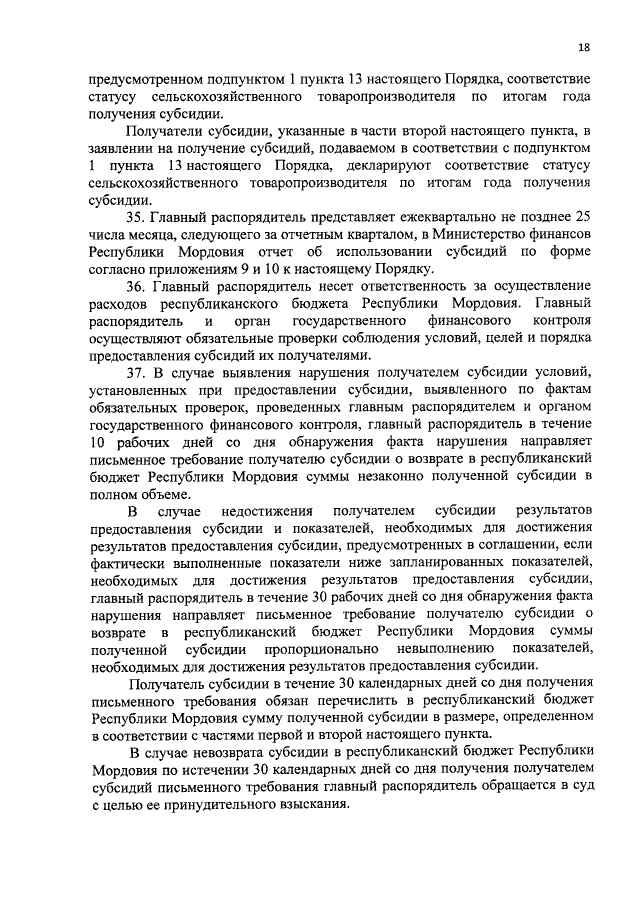 18

предусмотренном подпунктом 1 пункта 13 настоящего Порядка, соответствие статусу сельскохозяйственного товаропроизводителя по итогам года получения субсидии.

Получатели субсидии, указанные в части второй настоящего пункта, в заявлении на получение субсидий, подаваемом в соответствии с подпунктом 1 пункта 13 настоящего Порядка, декларируют соответствие статусу сельскохозяйственного товаропроизводителя по итогам года получения субсидии.

35. Главный распорядитель представляет ежеквартально не позднее 25 числа месяца, следующего за отчетным кварталом, в Министерство финансов Республики Мордовия отчет об использовании субсидий по форме согласно приложениям 9 и 10 к настоящему Порядку.

36. Главный распорядитель несет ответственность за осуществление расходов республиканского бюджета Республики Мордовия. Главный распорядитель и орган государственного финансового контроля осуществляют обязательные проверки соблюдения условий, целей и порядка предоставления субсидий их получателями.

37. В случае выявления нарушения получателем субсидии условий, установленных при предоставлении субсидии, выявленного по фактам обязательных проверок, проведенных главным распорядителем и органом государственного финансового контроля, главный распорядитель в течение 10 рабочих дней со дня обнаружения факта нарушения направляет письменное требование получателю субсидии о возврате в республиканский бюджет Республики Мордовия суммы незаконно полученной субсидии в полном объеме.

В случае недостижения получателем субсидии результатов предоставления субсидии и показателей, необходимых для достижения результатов предоставления субсидии, предусмотренных в соглашении, если фактически выполненные показатели ниже запланированных показателей, необходимых для достижения результатов предоставления субсидии, главный распорядитель в течение 30 рабочих дней со дня обнаружения факта нарушения направляет письменное требование получателю субсидии о возврате в республиканский бюджет Республики Мордовия суммы полученной субсидии пропорционально невыполнению показателей, необходимых для достижения результатов предоставления субсидии.

Получатель субсидии в течение 30 календарных дней со дня получения письменного требования обязан перечислить в республиканский бюджет Республики Мордовия сумму полученной субсидии в размере, определенном в соответствии с частями первой и второй настоящего пункта.

В случае невозврата субсидии в республиканский бюджет Республики Мордовия по истечении 30 календарных дней со дня получения получателем субсидий письменного требования главный распорядитель обращается в суд с целью ее принудительного взыскания.